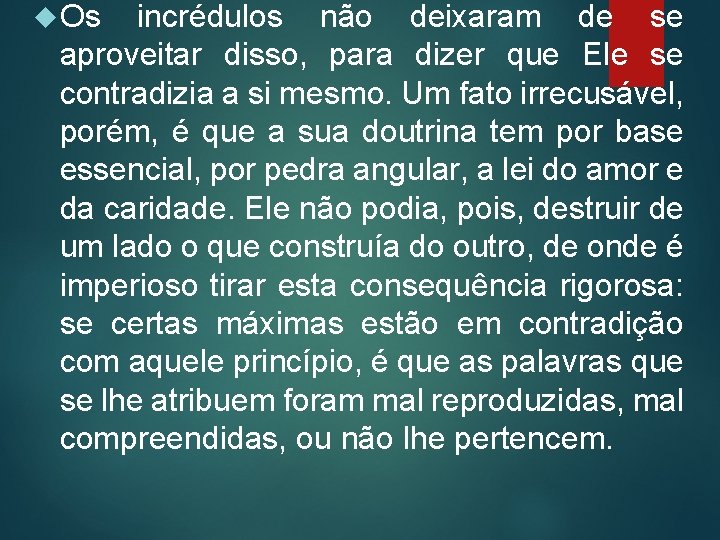 Os incrédulos não deixaram de se aproveitar disso, para dizer que Ele se contradizia a si mesmo. Um fato irrecusável, porém, é que a sua doutrina tem por base essencial, por pedra angular, a lei do amor e da caridade. Ele não podia, pois, destruir de um lado o que construía do outro, de onde é imperioso tirar esta consequência rigorosa: se certas máximas estão em contradição com aquele princípio, é que as palavras que se lhe atribuem foram mal reproduzidas, mal compreendidas, ou não lhe pertencem.